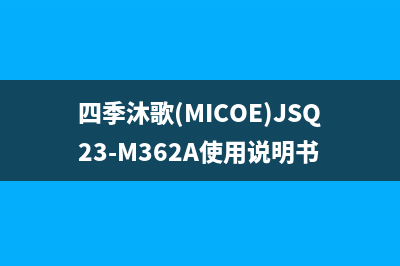 四季沐歌(MICOE)JSQ23-M362A使用说明书